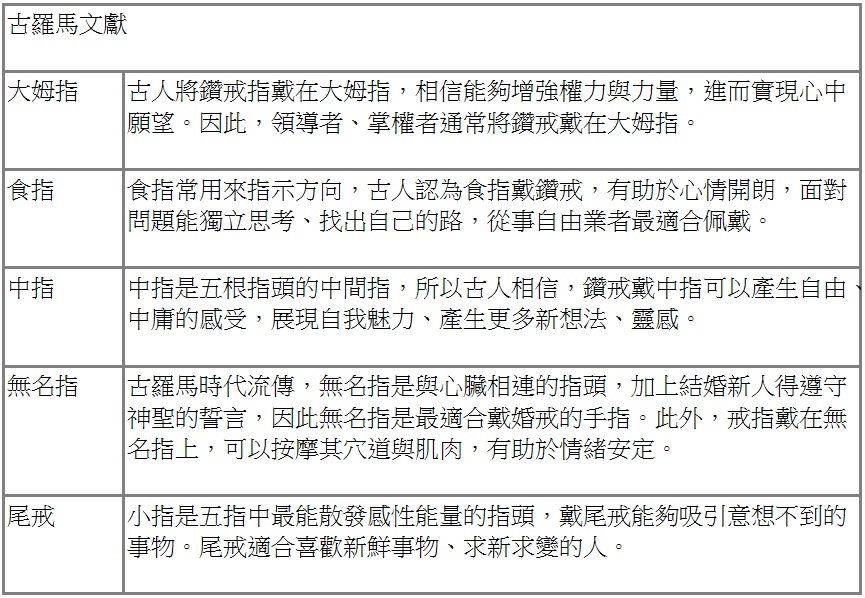 | 古羅馬文獻 | |
|---|---|
| 大姆指 | 古人將鑽戒指戴在大姆指，相信能夠增強權力與力量，進而實現心中願望。因此，領導者、掌權者通常將鑽戒戴在大姆指。 |
| 食指 | 食指常用來指示方向，古人認為食指戴鑽戒，有助於心情開朗，面對問題能獨立思考、找出自己的路，從事自由業者最適合佩戴。 |
| 中指 | 中指是五根指頭的中間指，所以古人相信，鑽戒戴中指可以產生自由、中庸的感受，展現自我魅力、產生更多新想法、靈感。 |
| 無名指 | 古羅馬時代流傳，無名指是與心臟相連的指頭，加上結婚新人得遵守神聖的誓言，因此無名指是最適合戴婚戒的手指。此外，戒指戴在無名指上，可以按摩其穴道與肌肉，有助於情緒安定。 |
| 尾戒 | 小指是五指中最能散發感性能量的指頭，戴尾戒能夠吸引意想不到的事物。尾戒適合喜歡新鮮事物、求新求變的人。 |